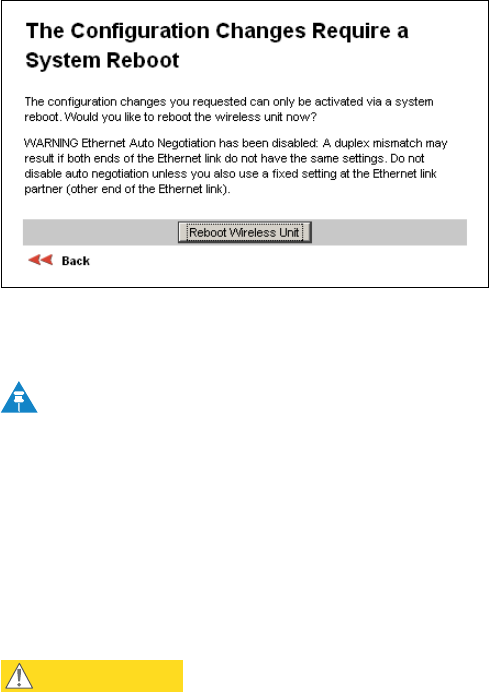 The Configuration Changes Require a System Reboot

The configuration changes you requested can only be activated via a system reboot. Would you like to reboot the wireless unit now?

WARNING Ethernet Auto Negotiation has been disabled: A duplex mismatch may result if both ends of the Ethernet link do not have the same settings. Do not disable auto negotiation unless you also use a fixed setting at the Ethernet link partner (other end of the Ethernet link).

Reboot Wireless Unit

Back